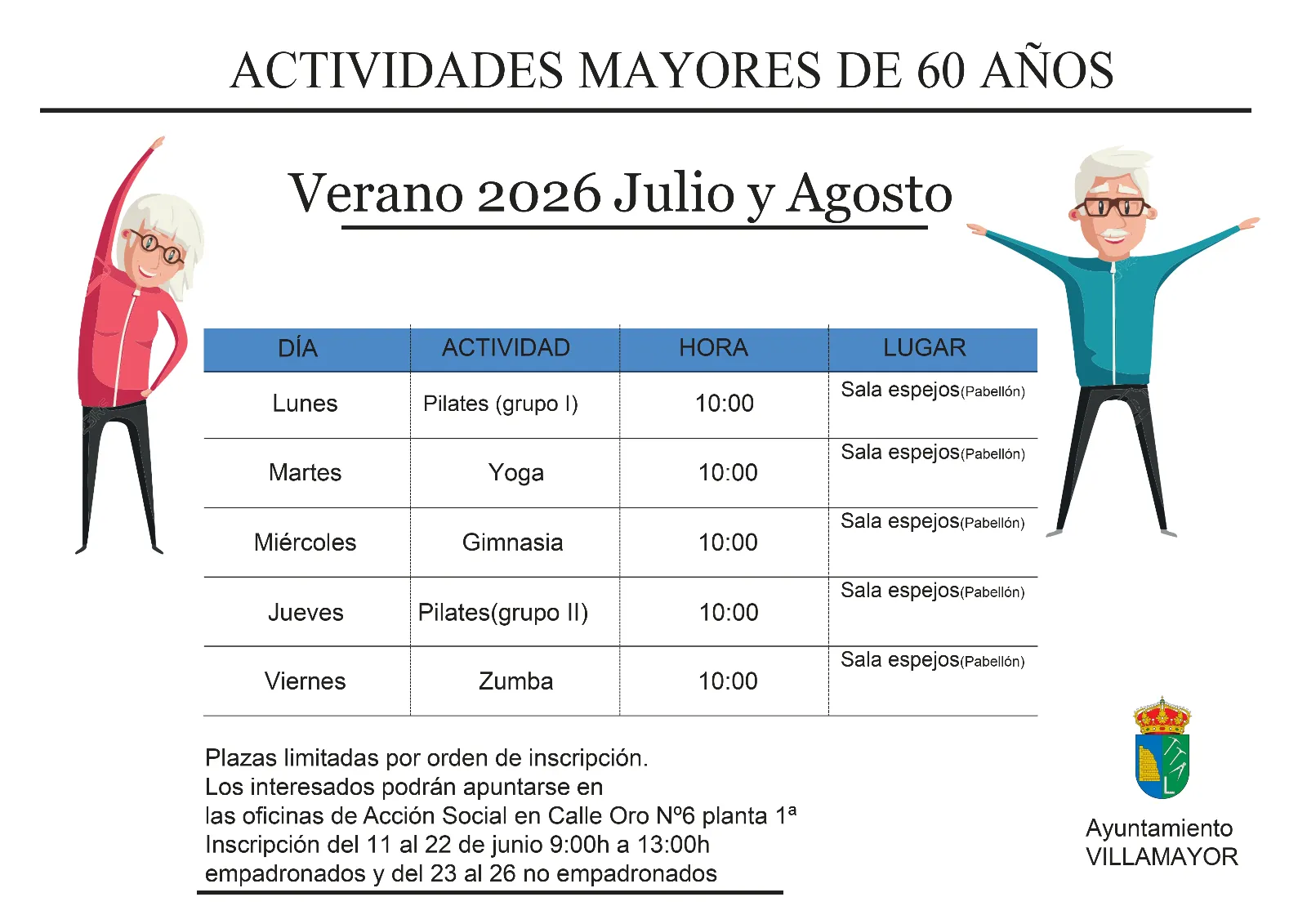 ACTIVIDADES MAYORES DE 60 AÑOS

Verano 2026 Julio y Agosto

| DÍA | ACTIVIDAD | HORA | LUGAR |
|---|---|---|---|
| Lunes | Pilates (grupo I) | 10:00 | Sala espejos(Pabellón) |
| Martes | Yoga | 10:00 | Sala espejos(Pabellón) |
| Miércoles | Gimnasia | 10:00 | Sala espejos(Pabellón) |
| Jueves | Pilates(grupo II) | 10:00 | Sala espejos(Pabellón) |
| Viernes | Zumba | 10:00 | Sala espejos(Pabellón) |

Plazas limitadas por orden de inscripción.
Los interesados podrán apuntarse en las oficinas de Acción Social en Calle Oro Nº6 planta 1ª
Inscripción del 11 al 22 de junio 9:00h a 13:00h empadronados y del 23 al 26 no empadronados

Ayuntamiento
VILLAMAYOR